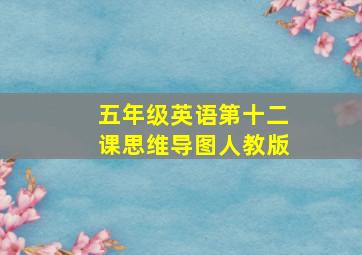 五年级英语第十二课思维导图人教版